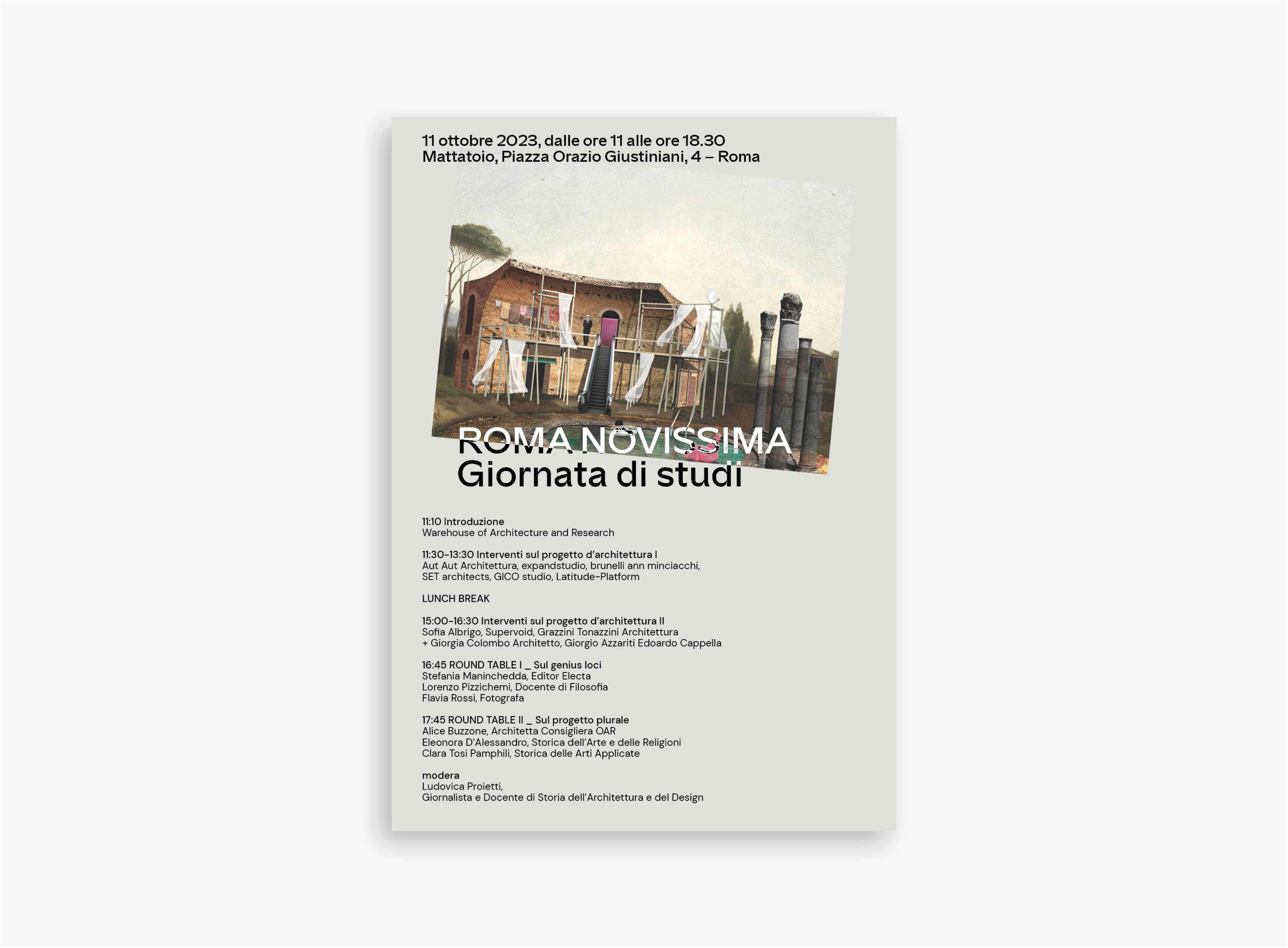 11 ottobre 2023, dalle ore 11 alle ore 18.30
Mattatoio, Piazza Orazio Giustiniani, 4 – Roma

ROMA NOVISSIMA
Giornata di studi

11:10 Introduzione
Warehouse of Architecture and Research

11:30-13:30 Interventi sul progetto d'architettura I
Aut Aut Architettura, expandstudio, brunelli ann minciacchi, SET architects, GICO studio, Latitude-Platform

LUNCH BREAK

15:00-16:30 Interventi sul progetto d'architettura II
Sofia Albrigo, Supervoid, Grazzini Tonazzini Architettura + Giorgia Colombo Architetto, Giorgio Azzariti Edoardo Cappella

16:45 ROUND TABLE I _ Sul genius loci
Stefania Maninchedda, Editor Electa
Lorenzo Pizzichemi, Docente di Filosofia
Flavia Rossi, Fotografa

17:45 ROUND TABLE II _ Sul progetto plurale
Alice Buzzone, Architetta Consigliera OAR
Eleonora D'Alessandro, Storica dell'Arte e delle Religioni
Clara Tosi Pamphili, Storica delle Arti Applicate

modera
Ludovica Proietti,
Giornalista e Docente di Storia dell'Architettura e del Design